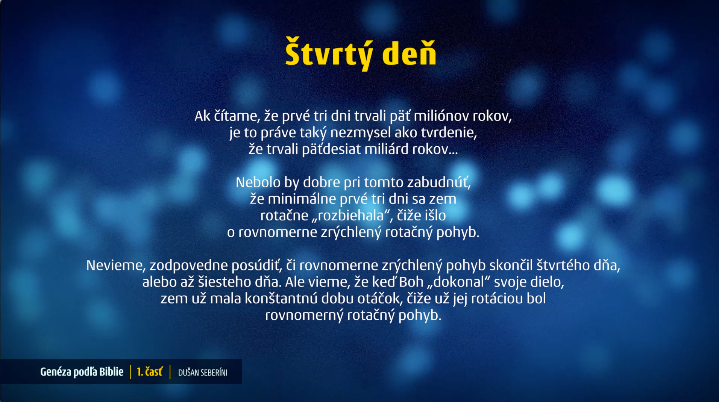 Štvrtý deň

Ak čítame, že prvé tri dni trvali päť miliónov rokov, je to práve taký nezmysel ako tvrdenie, že trvali päťdesiat miliárd rokov...

Nebolo by dobre pri tomto zabudnúť, že minimálne prvé tri dni sa zem rotačne „rozbiehala“, čiže išlo o rovnomerne zrýchlený rotačný pohyb.

Nevieme, zodpovedne posúdiť, či rovnomerne zrýchlený pohyb skončil štvrtého dňa, alebo až šiesteho dňa. Ale vieme, že keď Boh „dokonal“ svoje dielo, zem už mala konštantnú dobu otáčok, čiže už jej rotáciou bol rovnomerný rotačný pohyb.

Genéza podľa Biblie | 1. časť | DUŠAN SEBERÍNI